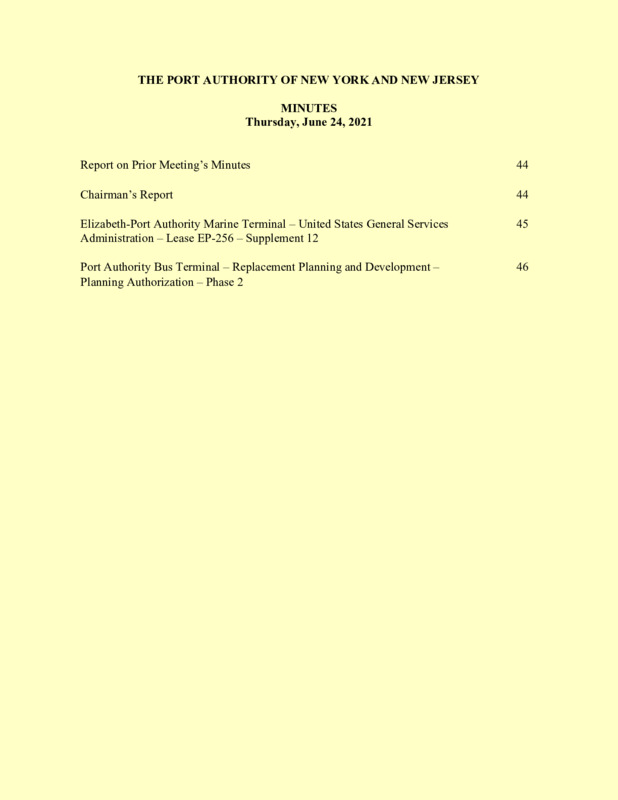 THE PORT AUTHORITY OF NEW YORK AND NEW JERSEY

MINUTES
Thursday, June 24, 2021

Report on Prior Meeting's Minutes 44

Chairman's Report 44

Elizabeth-Port Authority Marine Terminal – United States General Services Administration – Lease EP-256 – Supplement 12 45

Port Authority Bus Terminal – Replacement Planning and Development – Planning Authorization – Phase 2 46